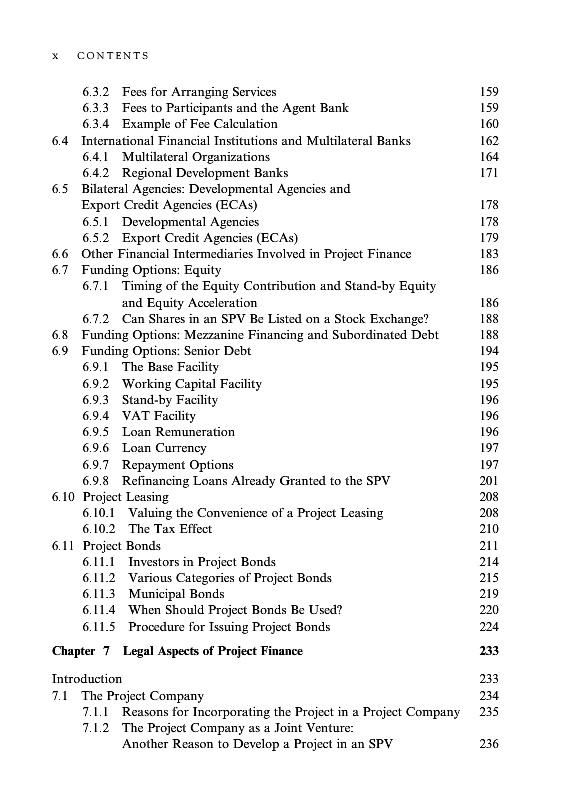 x CONTENTS

6.3.2 Fees for Arranging Services 159
6.3.3 Fees to Participants and the Agent Bank 159
6.3.4 Example of Fee Calculation 160
6.4 International Financial Institutions and Multilateral Banks 162
6.4.1 Multilateral Organizations 164
6.4.2 Regional Development Banks 171
6.5 Bilateral Agencies: Developmental Agencies and Export Credit Agencies (ECAs) 178
6.5.1 Developmental Agencies 178
6.5.2 Export Credit Agencies (ECAs) 179
6.6 Other Financial Intermediaries Involved in Project Finance 183
6.7 Funding Options: Equity 186
6.7.1 Timing of the Equity Contribution and Stand-by Equity and Equity Acceleration 186
6.7.2 Can Shares in an SPV Be Listed on a Stock Exchange? 188
6.8 Funding Options: Mezzanine Financing and Subordinated Debt 188
6.9 Funding Options: Senior Debt 194
6.9.1 The Base Facility 195
6.9.2 Working Capital Facility 195
6.9.3 Stand-by Facility 196
6.9.4 VAT Facility 196
6.9.5 Loan Remuneration 196
6.9.6 Loan Currency 197
6.9.7 Repayment Options 197
6.9.8 Refinancing Loans Already Granted to the SPV 201
6.10 Project Leasing 208
6.10.1 Valuing the Convenience of a Project Leasing 208
6.10.2 The Tax Effect 210
6.11 Project Bonds 211
6.11.1 Investors in Project Bonds 214
6.11.2 Various Categories of Project Bonds 215
6.11.3 Municipal Bonds 219
6.11.4 When Should Project Bonds Be Used? 220
6.11.5 Procedure for Issuing Project Bonds 224

Chapter 7 Legal Aspects of Project Finance 233

Introduction 233
7.1 The Project Company 234
7.1.1 Reasons for Incorporating the Project in a Project Company 235
7.1.2 The Project Company as a Joint Venture: Another Reason to Develop a Project in an SPV 236